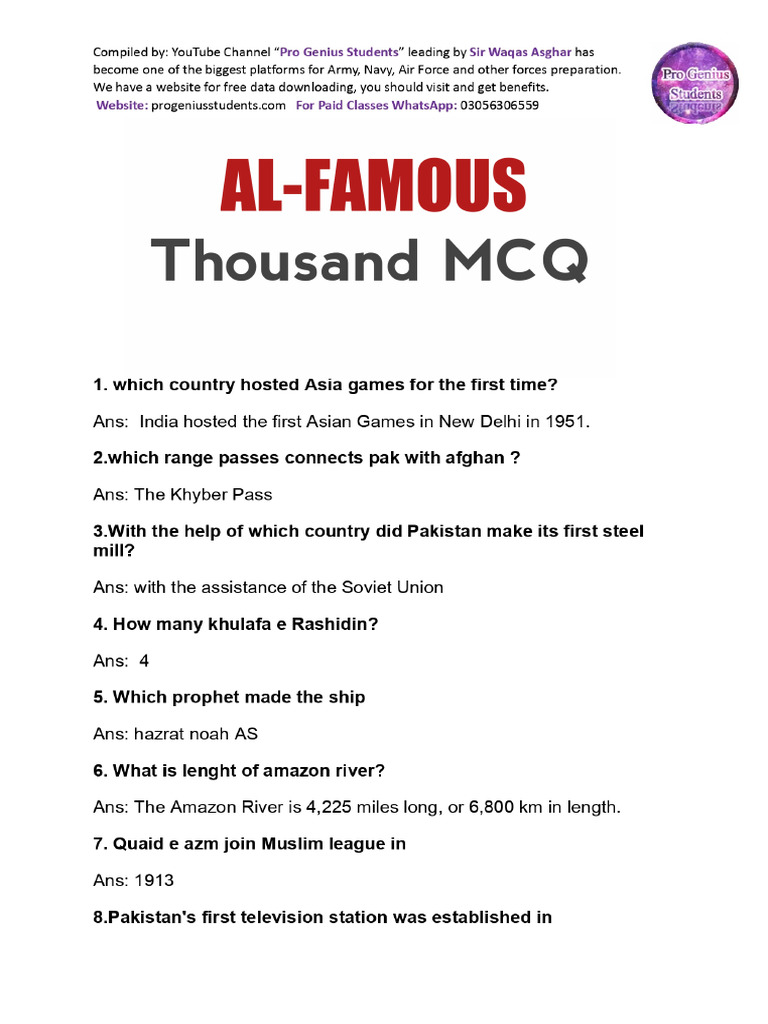 Compiled by: YouTube Channel "Pro Genius Students" leading by Sir Waqas Asghar has become one of the biggest platforms for Army, Navy, Air Force and other forces preparation. We have a website for free data downloading, you should visit and get benefits.
Website: progeniusstudents.com For Paid Classes WhatsApp: 03056306559

Pro Genius Students

AL-FAMOUS
Thousand MCQ

1. which country hosted Asia games for the first time?

Ans: India hosted the first Asian Games in New Delhi in 1951.

2.which range passes connects pak with afghan ?

Ans: The Khyber Pass

3.With the help of which country did Pakistan make its first steel mill?

Ans: with the assistance of the Soviet Union

4. How many khulafa e Rashidin?

Ans: 4

5. Which prophet made the ship

Ans: hazrat noah AS

6. What is lenght of amazon river?

Ans: The Amazon River is 4,225 miles long, or 6,800 km in length.

7. Quaid e azm join Muslim league in

Ans: 1913

8.Pakistan's first television station was established in